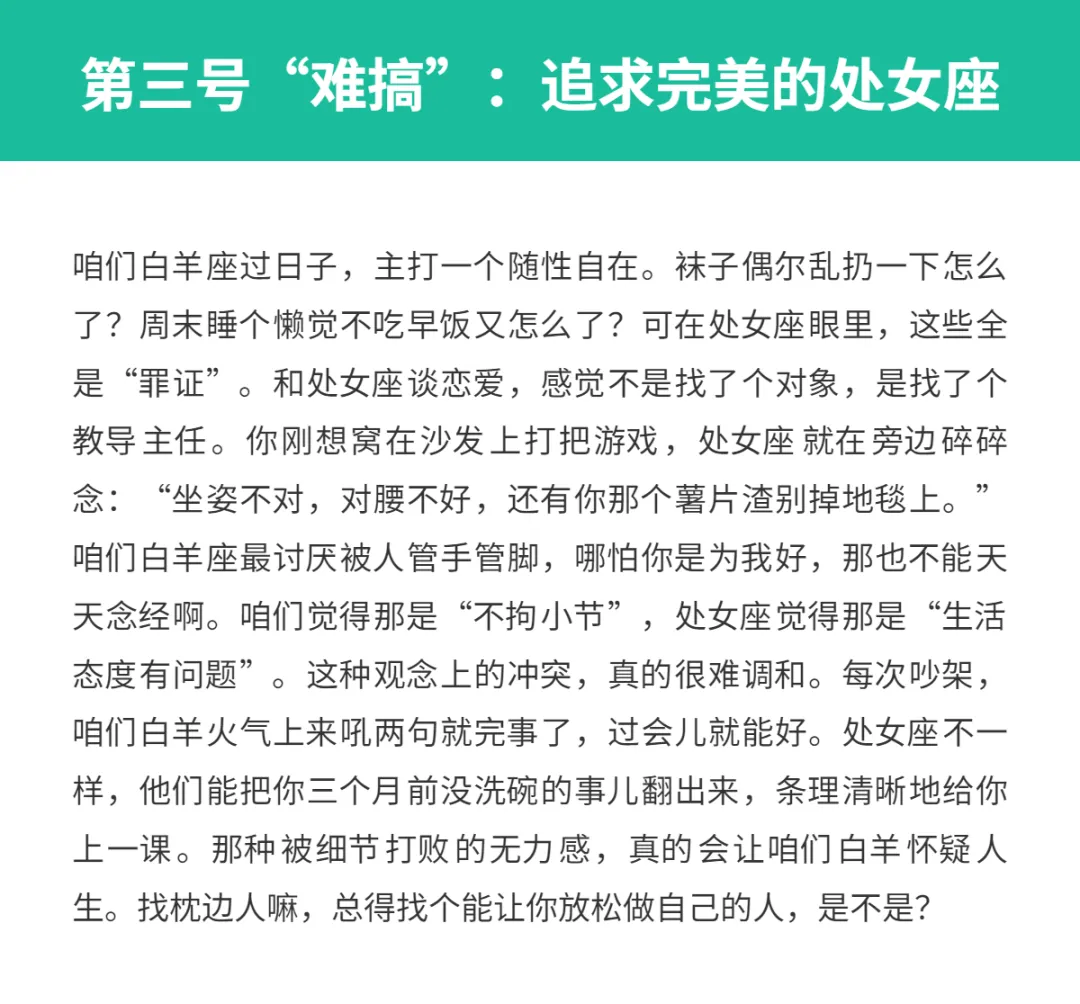 第三号“难搞”：追求完美的处女座

咱们白羊座过日子，主打一个随性自在。袜子偶尔乱扔一下怎么了？周末睡个懒觉不吃早饭又怎么了？可在处女座眼里，这些全是“罪证”。和处女座谈恋爱，感觉不是找了个对象，是找了个教导主任。你刚想窝在沙发上打把游戏，处女座就在旁边碎碎念：“坐姿不对，对腰不好，还有你那个薯片渣别掉地毯上。”咱们白羊座最讨厌被人管手管脚，哪怕你是为我好，那也不能天天念经啊。咱们觉得那是“不拘小节”，处女座觉得那是“生活态度有问题”。这种观念上的冲突，真的很难调和。每次吵架，咱们白羊火气上来吼两句就完事了，过会儿就能好。处女座不一样，他们能把你三个月前没洗碗的事儿翻出来，条理清晰地给你上一课。那种被细节打败的无力感，真的会让咱们白羊怀疑人生。找枕边人嘛，总得找个能让你放松做自己的人，是不是？